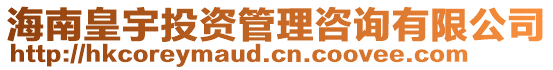 海南皇宇投资管理咨询有限公司
http://hkcoreymaud.cn.coovee.com